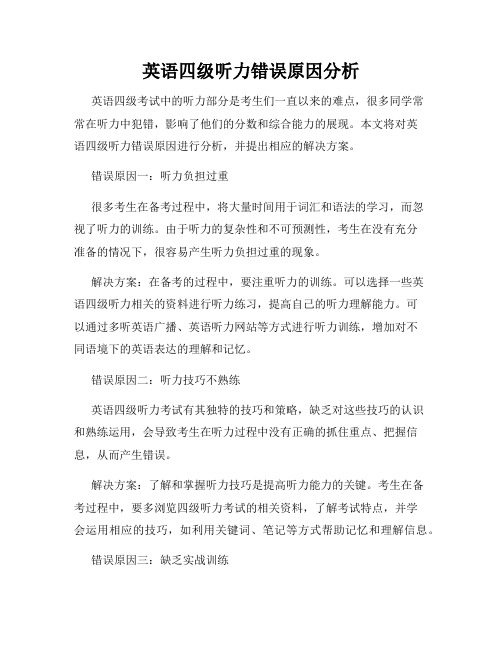 英语四级听力错误原因分析

英语四级考试中的听力部分是考生们一直以来的难点，很多同学常常在听力中犯错，影响了他们的分数和综合能力的展现。本文将对英语四级听力错误原因进行分析，并提出相应的解决方案。

错误原因一：听力负担过重

很多考生在备考过程中，将大量时间用于词汇和语法的学习，而忽视了听力的训练。由于听力的复杂性和不可预测性，考生在没有充分准备的情况下，很容易产生听力负担过重的现象。

解决方案：在备考的过程中，要注重听力的训练。可以选择一些英语四级听力相关的资料进行听力练习，提高自己的听力理解能力。可以通过多听英语广播、英语听力网站等方式进行听力训练，增加对不同语境下的英语表达的理解和记忆。

错误原因二：听力技巧不熟练

英语四级听力考试有其独特的技巧和策略，缺乏对这些技巧的认识和熟练运用，会导致考生在听力过程中没有正确的抓住重点、把握信息，从而产生错误。

解决方案：了解和掌握听力技巧是提高听力能力的关键。考生在备考过程中，要多浏览四级听力考试的相关资料，了解考试特点，并学会运用相应的技巧，如利用关键词、笔记等方式帮助记忆和理解信息。

错误原因三：缺乏实战训练